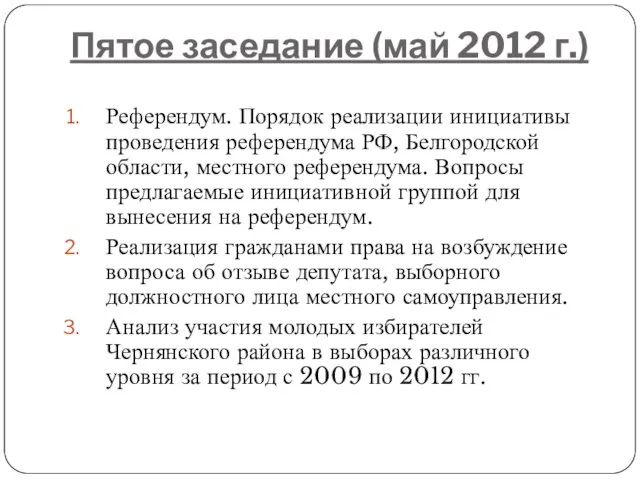 Пятое заседание (май 2012 г.)

1. Референдум. Порядок реализации инициативы проведения референдума РФ, Белгородской области, местного референдума. Вопросы предлагаемые инициативной группой для вынесения на референдум.
2. Реализация гражданами права на возбуждение вопроса об отзыве депутата, выборного должностного лица местного самоуправления.
3. Анализ участия молодых избирателей Чернянского района в выборах различного уровня за период с 2009 по 2012 гг.